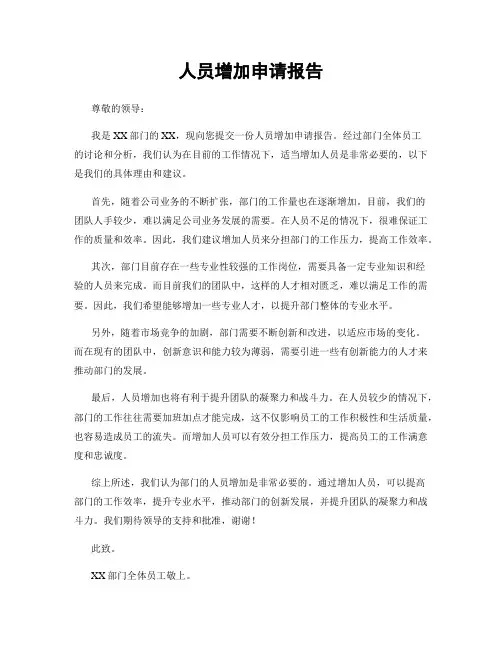 人员增加申请报告

尊敬的领导：

我是XX部门的XX，现向您提交一份人员增加申请报告。经过部门全体员工的讨论和分析，我们认为在目前的工作情况下，适当增加人员是非常必要的，以下是我们的具体理由和建议。

首先，随着公司业务的不断扩张，部门的工作量也在逐渐增加。目前，我们的团队人手较少，难以满足公司业务发展的需要。在人员不足的情况下，很难保证工作的质量和效率。因此，我们建议增加人员来分担部门的工作压力，提高工作效率。

其次，部门目前存在一些专业性较强的工作岗位，需要具备一定专业知识和经验的人员来完成。而目前我们的团队中，这样的人才相对匮乏，难以满足工作的需要。因此，我们希望能够增加一些专业人才，以提升部门整体的专业水平。

另外，随着市场竞争的加剧，部门需要不断创新和改进，以适应市场的变化。而在现有的团队中，创新意识和能力较为薄弱，需要引进一些有创新能力的人才来推动部门的发展。

最后，人员增加也将有利于提升团队的凝聚力和战斗力。在人员较少的情况下，部门的工作往往需要加班加点才能完成，这不仅影响员工的工作积极性和生活质量，也容易造成员工的流失。而增加人员可以有效分担工作压力，提高员工的工作满意度和忠诚度。

综上所述，我们认为部门的人员增加是非常必要的。通过增加人员，可以提高部门的工作效率，提升专业水平，推动部门的创新发展，并提升团队的凝聚力和战斗力。我们期待领导的支持和批准，谢谢！

此致。

XX部门全体员工敬上。